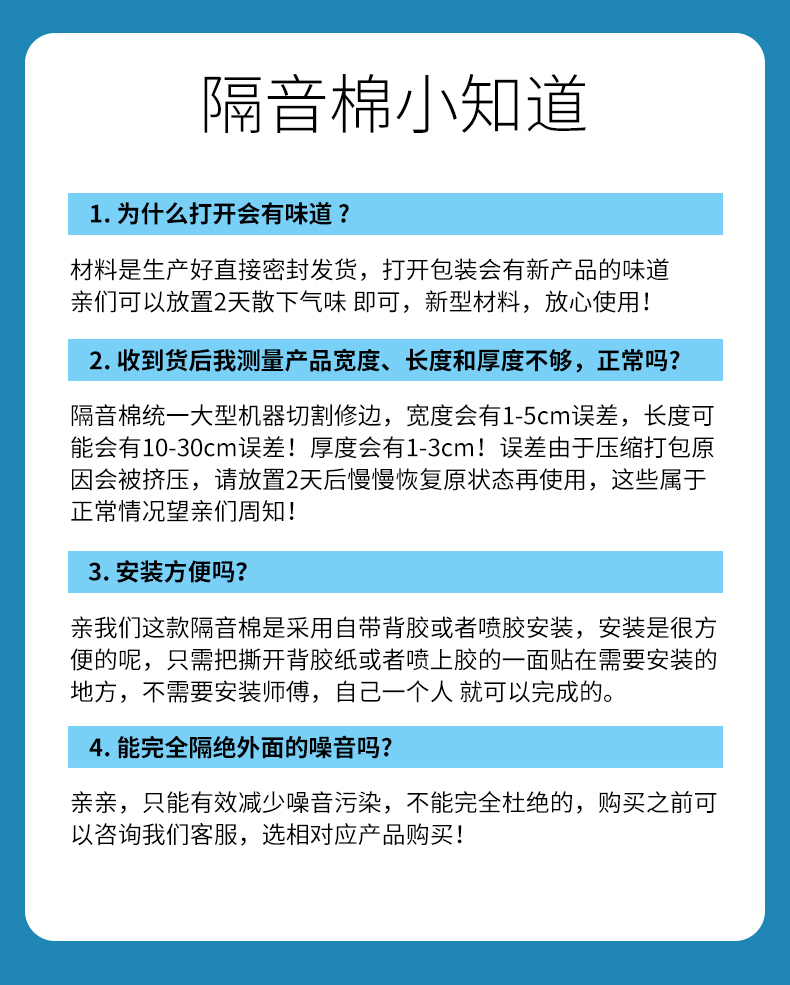 隔音棉小知道

1. 为什么打开会有味道？

材料是生产好直接密封发货，打开包装会有新产品的味道
亲们可以放置2天散下气味 即可，新型材料，放心使用！

2. 收到货后我测量产品宽度、长度和厚度不够，正常吗?

隔音棉统一大型机器切割修边，宽度会有1-5cm误差，长度可能会有10-30cm误差！厚度会有1-3cm！误差由于压缩打包原因会被挤压，请放置2天后慢慢恢复原状态再使用，这些属于正常情况望亲们周知！

3. 安装方便吗?

亲我们这款隔音棉是采用自带背胶或者喷胶安装，安装是很方便的呢，只需把撕开背胶纸或者喷上胶的一面贴在需要安装的地方，不需要安装师傅，自己一个人 就可以完成的。

4. 能完全隔绝外面的噪音吗?

亲亲，只能有效减少噪音污染，不能完全杜绝的，购买之前可以咨询我们客服，选相对应产品购买！